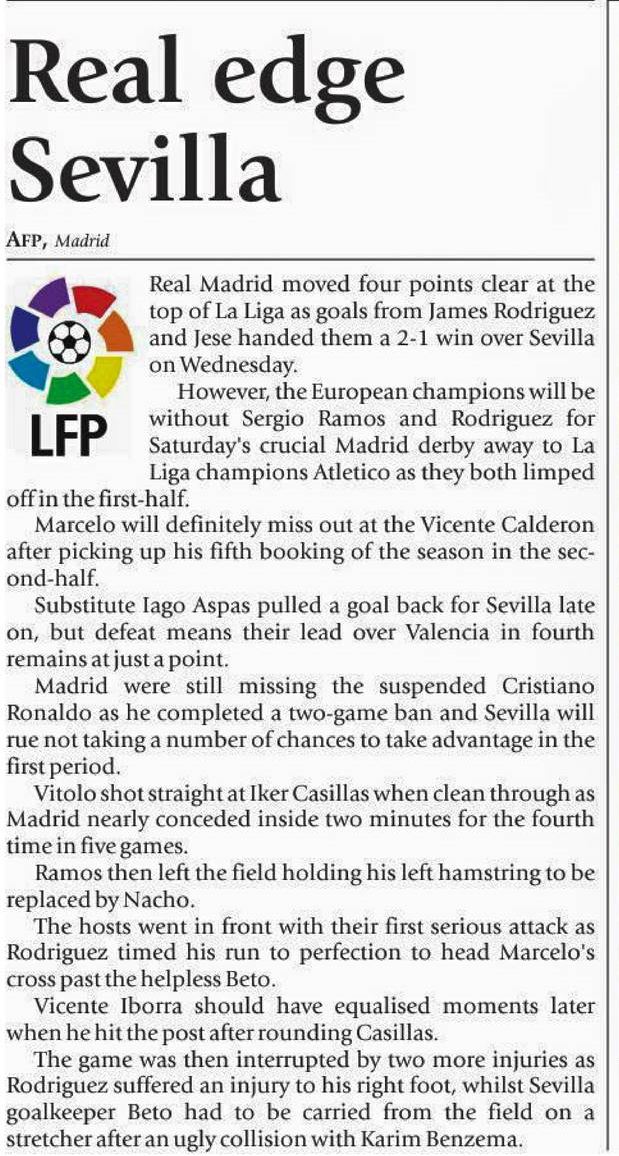 Real edge Sevilla

AFP, Madrid

LFP

Real Madrid moved four points clear at the top of La Liga as goals from James Rodriguez and Jese handed them a 2-1 win over Sevilla on Wednesday.

However, the European champions will be without Sergio Ramos and Rodriguez for Saturday's crucial Madrid derby away to La Liga champions Atletico as they both limped off in the first-half.

Marcelo will definitely miss out at the Vicente Calderon after picking up his fifth booking of the season in the second-half.

Substitute Iago Aspas pulled a goal back for Sevilla late on, but defeat means their lead over Valencia in fourth remains at just a point.

Madrid were still missing the suspended Cristiano Ronaldo as he completed a two-game ban and Sevilla will rue not taking a number of chances to take advantage in the first period.

Vitolo shot straight at Iker Casillas when clean through as Madrid nearly conceded inside two minutes for the fourth time in five games.

Ramos then left the field holding his left hamstring to be replaced by Nacho.

The hosts went in front with their first serious attack as Rodriguez timed his run to perfection to head Marcelo's cross past the helpless Beto.

Vicente Iborra should have equalised moments later when he hit the post after rounding Casillas.

The game was then interrupted by two more injuries as Rodriguez suffered an injury to his right foot, whilst Sevilla goalkeeper Beto had to be carried from the field on a stretcher after an ugly collision with Karim Benzema.